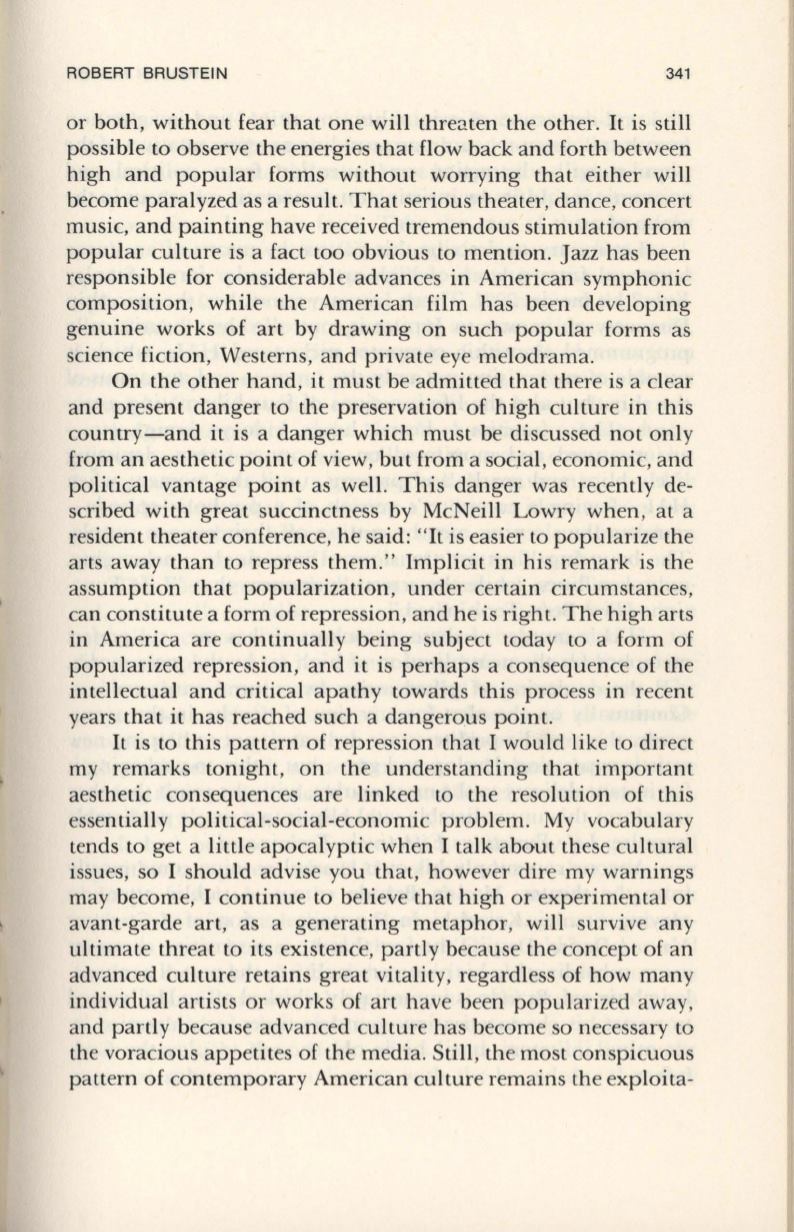 ROBERT BRUSTEIN 341

or both, without fear that one will threaten the other. It is still possible to observe the energies that flow back and forth between high and popular forms without worrying that either will become paralyzed as a result. That serious theater, dance, concert music, and painting have received tremendous stimulation from popular culture is a fact too obvious to mention. Jazz has been responsible for considerable advances in American symphonic composition, while the American film has been developing genuine works of art by drawing on such popular forms as science fiction, Westerns, and private eye melodrama.

On the other hand, it must be admitted that there is a clear and present danger to the preservation of high culture in this country—and it is a danger which must be discussed not only from an aesthetic point of view, but from a social, economic, and political vantage point as well. This danger was recently described with great succinctness by McNeill Lowry when, at a resident theater conference, he said: "It is easier to popularize the arts away than to repress them." Implicit in his remark is the assumption that popularization, under certain circumstances, can constitute a form of repression, and he is right. The high arts in America are continually being subject today to a form of popularized repression, and it is perhaps a consequence of the intellectual and critical apathy towards this process in recent years that it has reached such a dangerous point.

It is to this pattern of repression that I would like to direct my remarks tonight, on the understanding that important aesthetic consequences are linked to the resolution of this essentially political-social-economic problem. My vocabulary tends to get a little apocalyptic when I talk about these cultural issues, so I should advise you that, however dire my warnings may become, I continue to believe that high or experimental or avant-garde art, as a generating metaphor, will survive any ultimate threat to its existence, partly because the concept of an advanced culture retains great vitality, regardless of how many individual artists or works of art have been popularized away, and partly because advanced culture has become so necessary to the voracious appetites of the media. Still, the most conspicuous pattern of contemporary American culture remains the exploita-